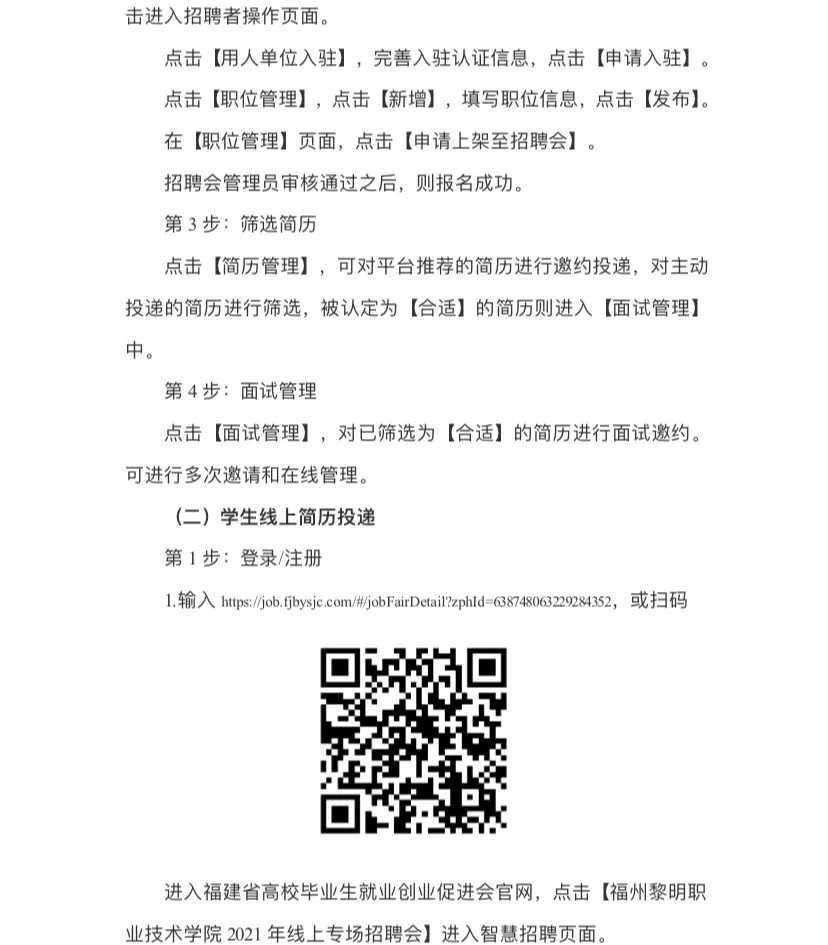 击进入招聘者操作页面。

点击【用人单位入驻】，完善入驻认证信息，点击【申请入驻】。

点击【职位管理】，点击【新增】，填写职位信息，点击【发布】。

在【职位管理】页面，点击【申请上架至招聘会】。

招聘会管理员审核通过之后，则报名成功。

第 3 步：筛选简历

点击【简历管理】，可对平台推荐的简历进行邀约投递，对主动投递的简历进行筛选，被认定为【合适】的简历则进入【面试管理】中。

第 4 步：面试管理

点击【面试管理】，对已筛选为【合适】的简历进行面试邀约。可进行多次邀请和在线管理。

（二）学生线上简历投递

第 1 步：登录/注册

1.输入 https://job.fjbysjc.com/#/jobFairDetail?zphId=638748063229284352，或扫码

进入福建省高校毕业生就业创业促进会官网，点击【福州黎明职业技术学院 2021 年线上专场招聘会】进入智慧招聘页面。